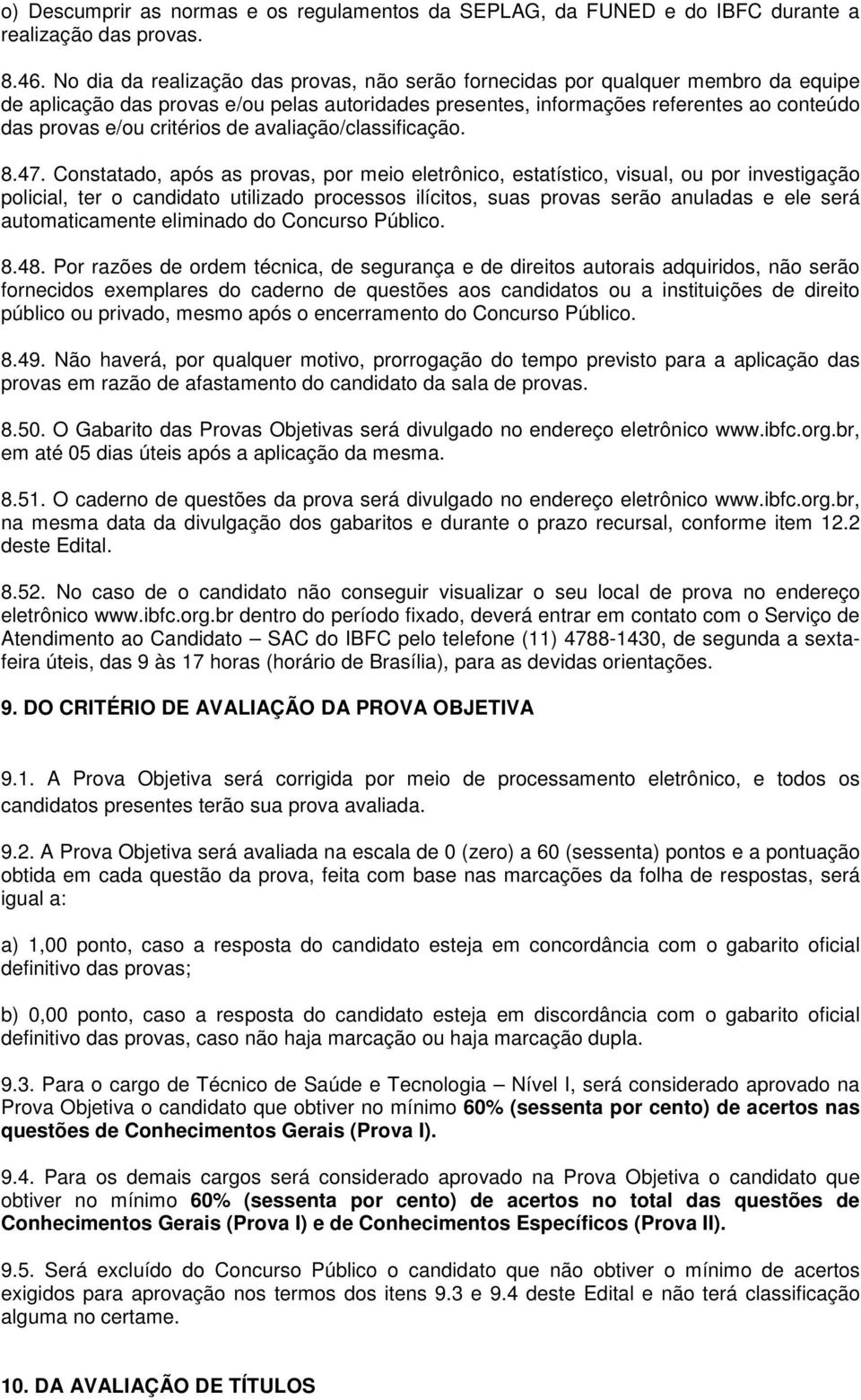 o) Descumprir as normas e os regulamentos da SEPLAG, da FUNED e do IBFC durante a realização das provas.

8.46. No dia da realização das provas, não serão fornecidas por qualquer membro da equipe de aplicação das provas e/ou pelas autoridades presentes, informações referentes ao conteúdo das provas e/ou critérios de avaliação/classificação.

8.47. Constatado, após as provas, por meio eletrônico, estatístico, visual, ou por investigação policial, ter o candidato utilizado processos ilícitos, suas provas serão anuladas e ele será automaticamente eliminado do Concurso Público.

8.48. Por razões de ordem técnica, de segurança e de direitos autorais adquiridos, não serão fornecidos exemplares do caderno de questões aos candidatos ou a instituições de direito público ou privado, mesmo após o encerramento do Concurso Público.

8.49. Não haverá, por qualquer motivo, prorrogação do tempo previsto para a aplicação das provas em razão de afastamento do candidato da sala de provas.

8.50. O Gabarito das Provas Objetivas será divulgado no endereço eletrônico www.ibfc.org.br, em até 05 dias úteis após a aplicação da mesma.

8.51. O caderno de questões da prova será divulgado no endereço eletrônico www.ibfc.org.br, na mesma data da divulgação dos gabaritos e durante o prazo recursal, conforme item 12.2 deste Edital.

8.52. No caso de o candidato não conseguir visualizar o seu local de prova no endereço eletrônico www.ibfc.org.br dentro do período fixado, deverá entrar em contato com o Serviço de Atendimento ao Candidato – SAC do IBFC pelo telefone (11) 4788-1430, de segunda a sexta-feira úteis, das 9 às 17 horas (horário de Brasília), para as devidas orientações.

9. DO CRITÉRIO DE AVALIAÇÃO DA PROVA OBJETIVA

9.1. A Prova Objetiva será corrigida por meio de processamento eletrônico, e todos os candidatos presentes terão sua prova avaliada.

9.2. A Prova Objetiva será avaliada na escala de 0 (zero) a 60 (sessenta) pontos e a pontuação obtida em cada questão da prova, feita com base nas marcações da folha de respostas, será igual a:

a) 1,00 ponto, caso a resposta do candidato esteja em concordância com o gabarito oficial definitivo das provas;

b) 0,00 ponto, caso a resposta do candidato esteja em discordância com o gabarito oficial definitivo das provas, caso não haja marcação ou haja marcação dupla.

9.3. Para o cargo de Técnico de Saúde e Tecnologia – Nível I, será considerado aprovado na Prova Objetiva o candidato que obtiver no mínimo 60% (sessenta por cento) de acertos nas questões de Conhecimentos Gerais (Prova I).

9.4. Para os demais cargos será considerado aprovado na Prova Objetiva o candidato que obtiver no mínimo 60% (sessenta por cento) de acertos no total das questões de Conhecimentos Gerais (Prova I) e de Conhecimentos Específicos (Prova II).

9.5. Será excluído do Concurso Público o candidato que não obtiver o mínimo de acertos exigidos para aprovação nos termos dos itens 9.3 e 9.4 deste Edital e não terá classificação alguma no certame.

10. DA AVALIAÇÃO DE TÍTULOS